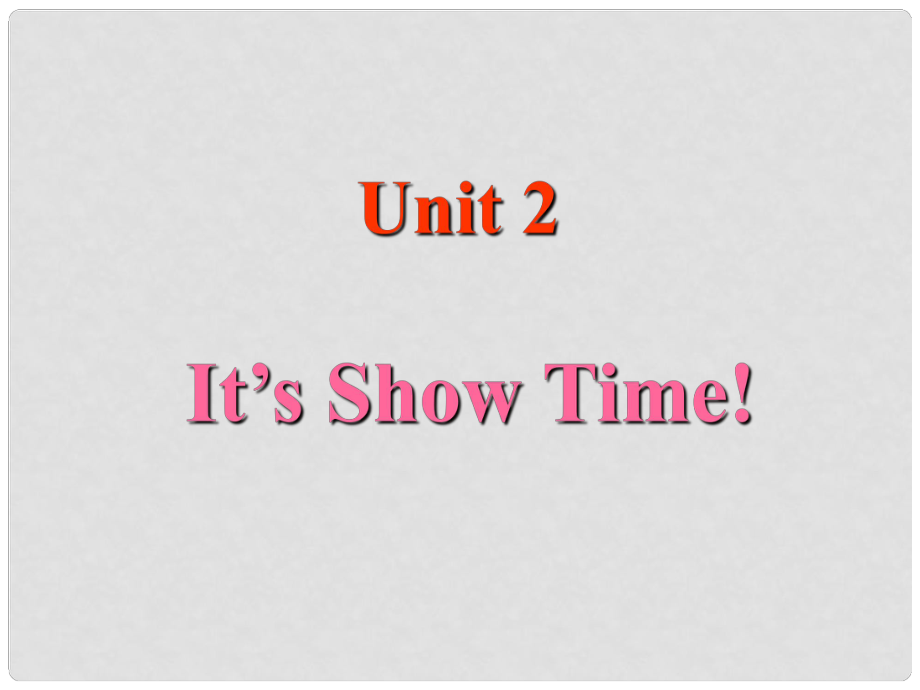 Unit 2

It’s Show Time!